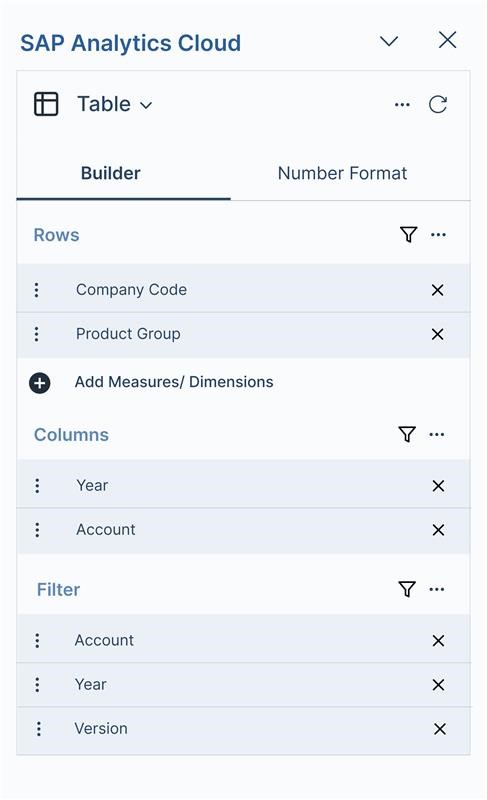 SAP Analytics Cloud

Table

Builder

Number Format

Rows

Company Code

Product Group

Add Measures/ Dimensions

Columns

Year

Account

Filter

Account

Year

Version